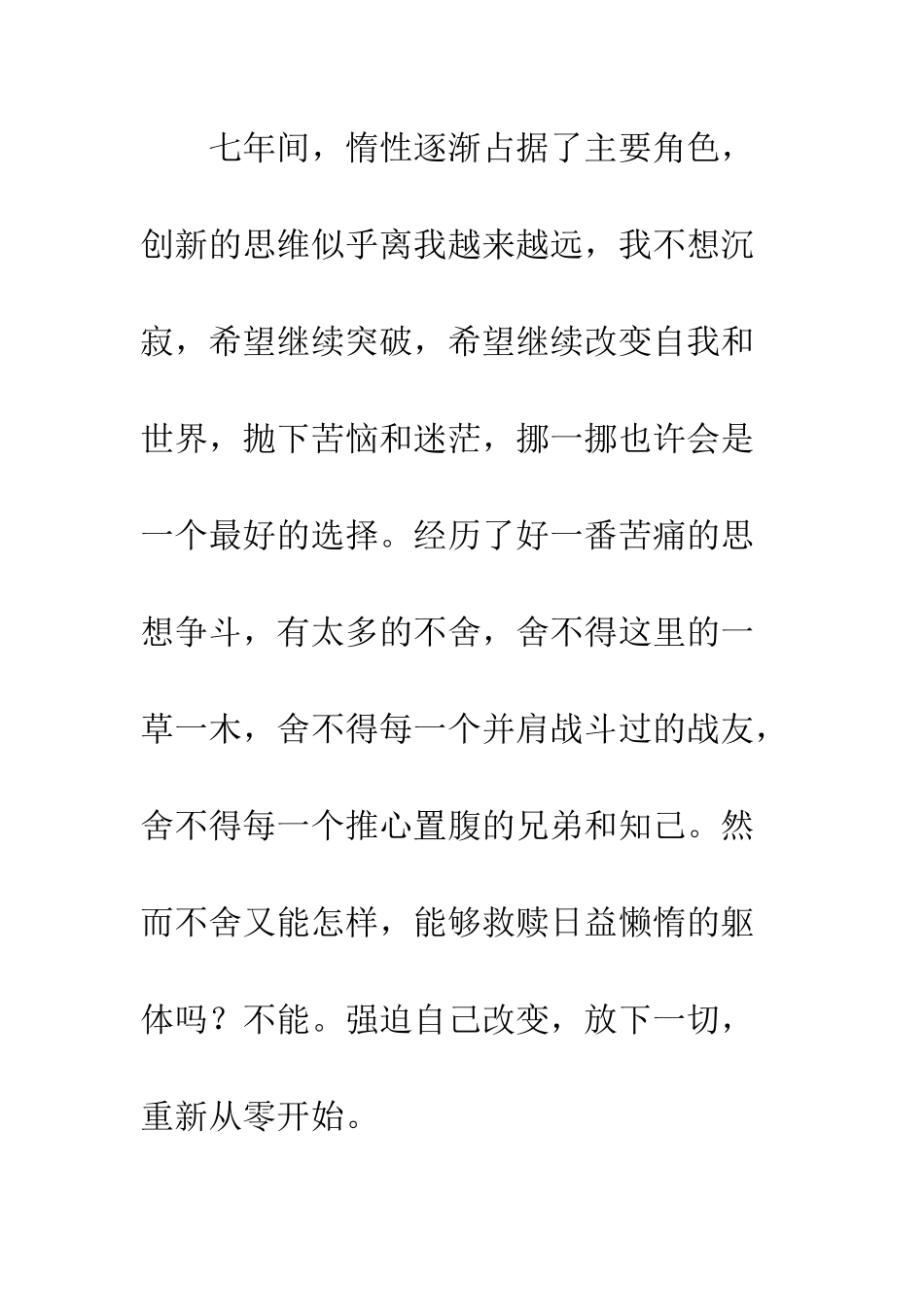 七年间，惰性逐渐占据了主要角色，创新的思维似乎离我越来越远，我不想沉寂，希望继续突破，希望继续改变自我和世界，抛下苦恼和迷茫，挪一挪也许会是一个最好的选择。经历了好一番苦痛的思想争斗，有太多的不舍，舍不得这里的一草一木，舍不得每一个并肩战斗过的战友，舍不得每一个推心置腹的兄弟和知己。然而不舍又能怎样，能够救赎日益懒惰的躯体吗？不能。强迫自己改变，放下一切，重新从零开始。